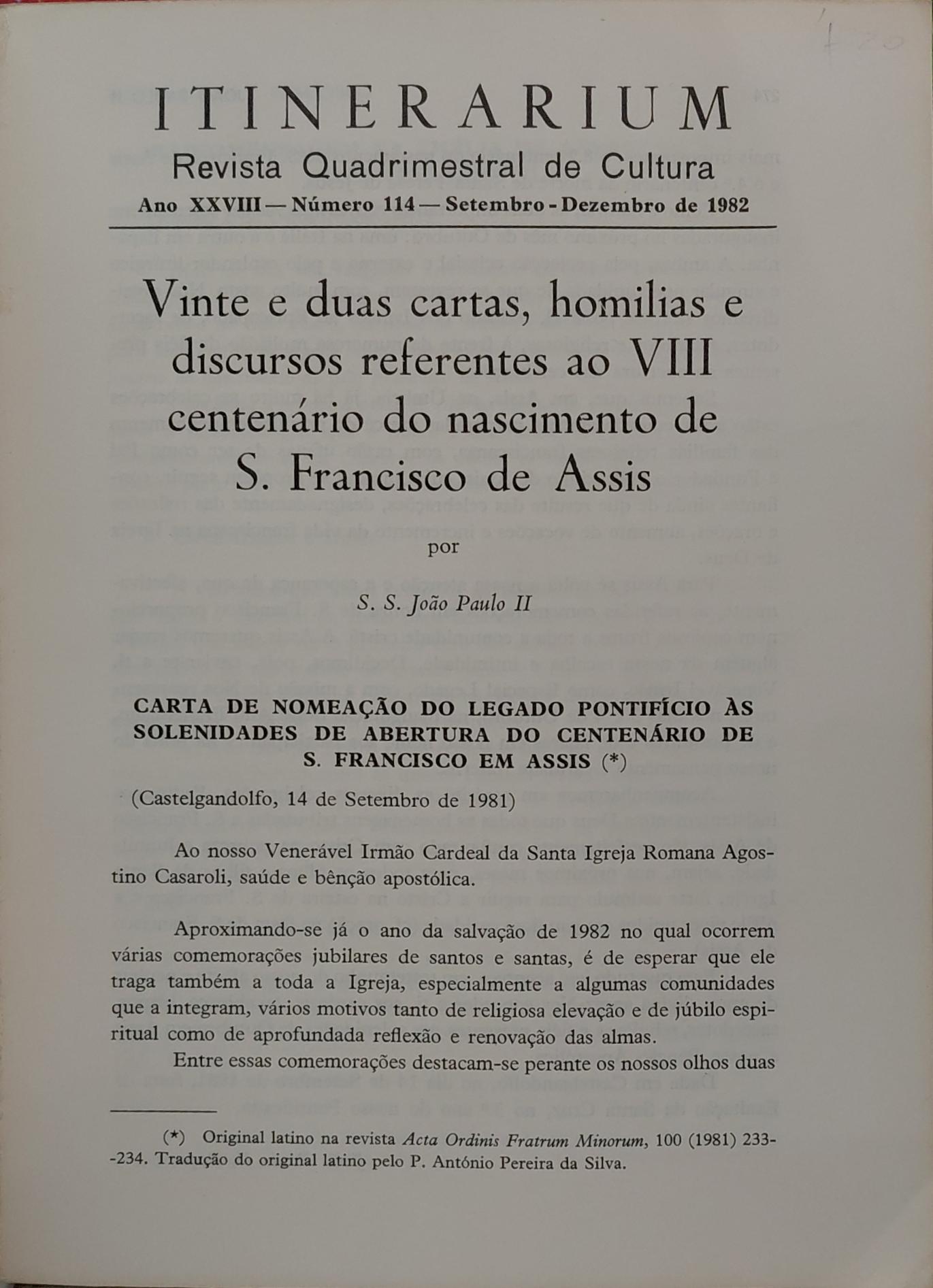 ITINERARIUM
Revista Quadrimestral de Cultura
Ano XXVIII — Número 114 — Setembro - Dezembro de 1982

Vinte e duas cartas, homilias e discursos referentes ao VIII centenário do nascimento de S. Francisco de Assis

por

S. S. João Paulo II

CARTA DE NOMEAÇÃO DO LEGADO PONTIFÍCIO ÀS SOLENIDADES DE ABERTURA DO CENTENÁRIO DE S. FRANCISCO EM ASSIS (*)

(Castelgandolfo, 14 de Setembro de 1981)

Ao nosso Venerável Irmão Cardeal da Santa Igreja Romana Agostino Casaroli, saúde e bênção apostólica.

Aproximando-se já o ano da salvação de 1982 no qual ocorrem várias comemorações jubilares de santos e santas, é de esperar que ele traga também a toda a Igreja, especialmente a algumas comunidades que a integram, vários motivos tanto de religiosa elevação e de júbilo espiritual como de aprofundada reflexão e renovação das almas.

Entre essas comemorações destacam-se perante os nossos olhos duas

(*) Original latino na revista Acta Ordinis Fratrum Minorum, 100 (1981) 233--234. Tradução do original latino pelo P. António Pereira da Silva.